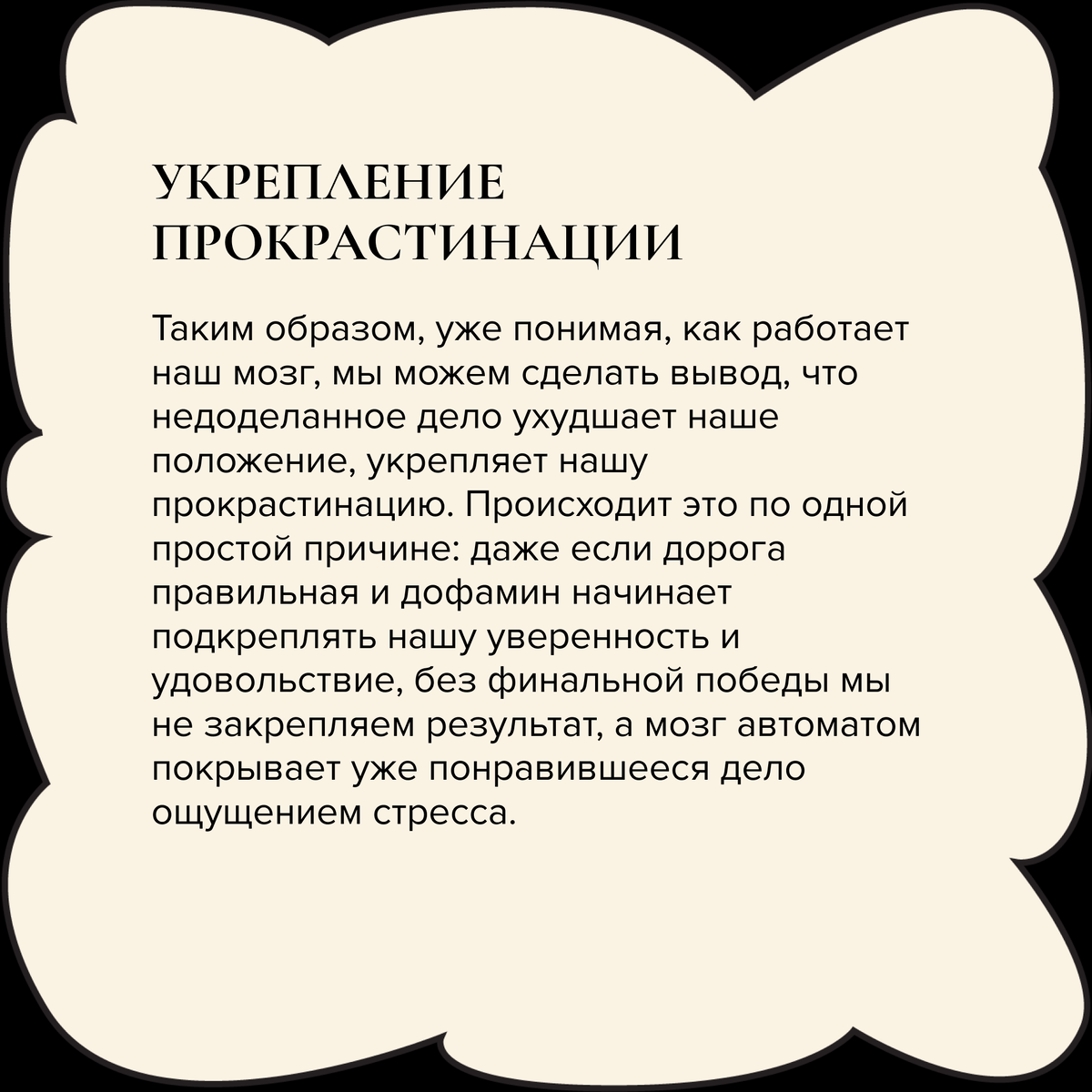 УКРЕПЛЕНИЕ ПРОКРАСТИНАЦИИ

Таким образом, уже понимая, как работает наш мозг, мы можем сделать вывод, что недоделанное дело ухудшает наше положение, укрепляет нашу прокрастинацию. Происходит это по одной простой причине: даже если дорога правильная и дофамин начинает подкреплять нашу уверенность и удовольствие, без финальной победы мы не закрепляем результат, а мозг автоматом покрывает уже понравившееся дело ощущением стресса.